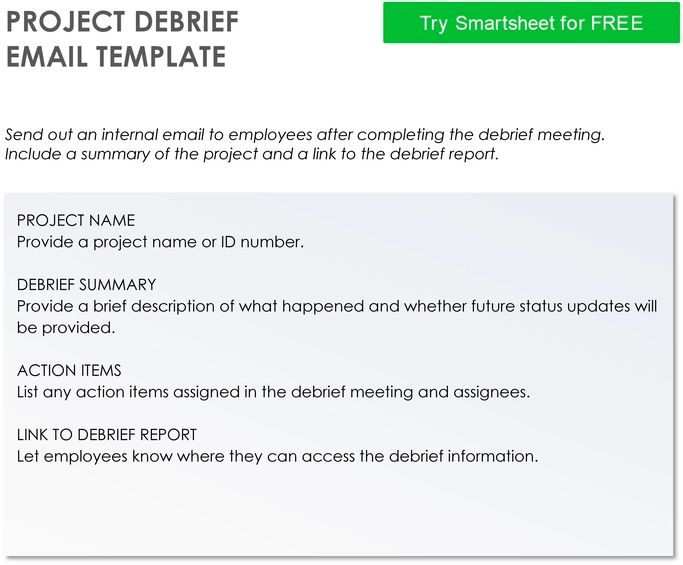 PROJECT DEBRIEF EMAIL TEMPLATE

Try Smartsheet for FREE

Send out an internal email to employees after completing the debrief meeting. Include a summary of the project and a link to the debrief report.

PROJECT NAME
Provide a project name or ID number.

DEBRIEF SUMMARY
Provide a brief description of what happened and whether future status updates will be provided.

ACTION ITEMS
List any action items assigned in the debrief meeting and assignees.

LINK TO DEBRIEF REPORT
Let employees know where they can access the debrief information.